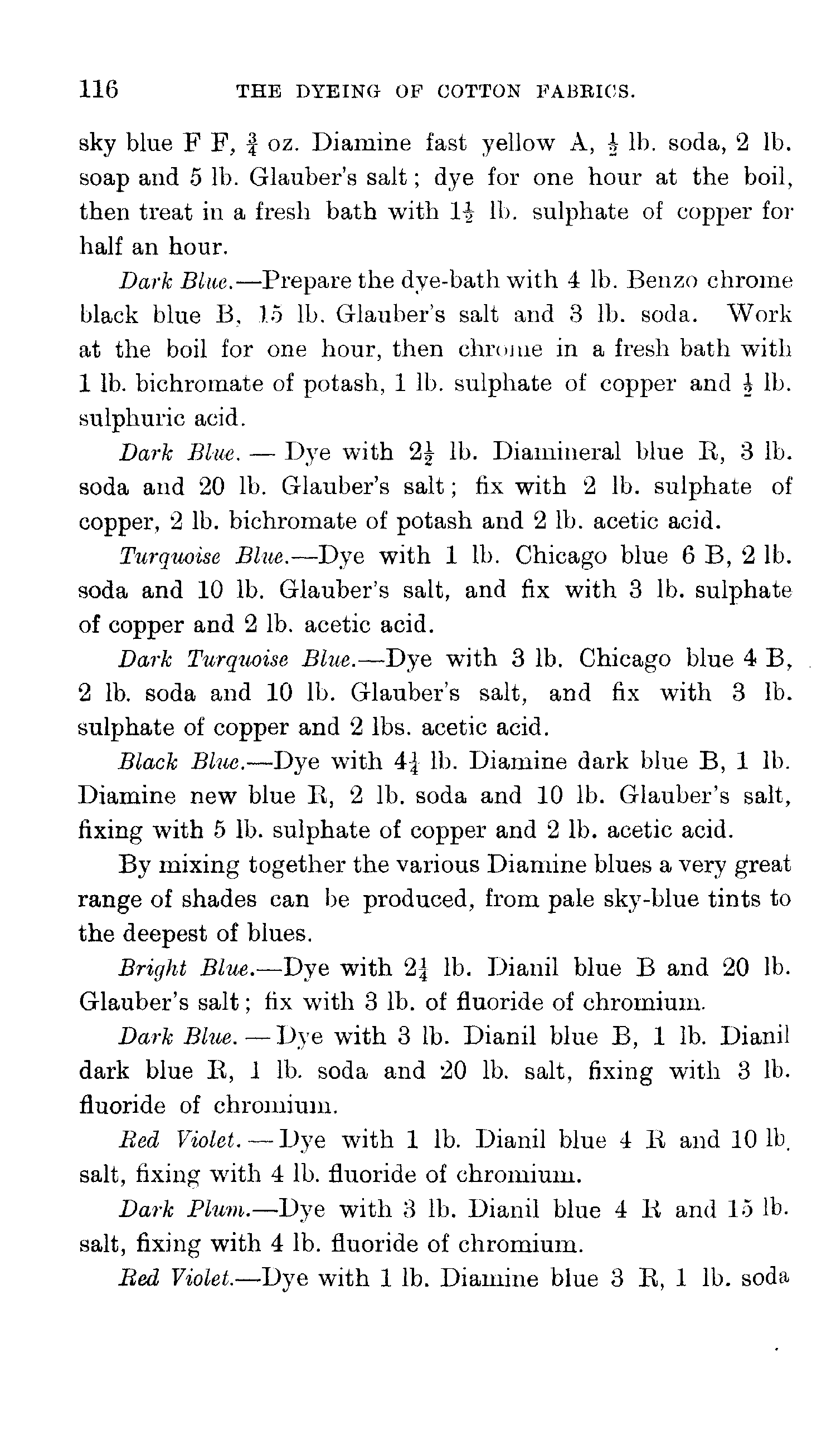 116 THE DYEING OF COTTON FABRICS.

sky blue F F, $\frac{3}{4}$ oz. Diamine fast yellow A, $\frac{1}{2}$ lb. soda, 2 lb. soap and 5 lb. Glauber's salt; dye for one hour at the boil, then treat in a fresh bath with $1\frac{1}{2}$ lb. sulphate of copper for half an hour.

Dark Blue.—Prepare the dye-bath with 4 lb. Benzo chrome black blue B, 15 lb. Glauber's salt and 3 lb. soda. Work at the boil for one hour, then chrome in a fresh bath with 1 lb. bichromate of potash, 1 lb. sulphate of copper and $\frac{1}{2}$ lb. sulphuric acid.

Dark Blue. — Dye with $2\frac{1}{2}$ lb. Diamineral blue R, 3 lb. soda and 20 lb. Glauber's salt; fix with 2 lb. sulphate of copper, 2 lb. bichromate of potash and 2 lb. acetic acid.

Turquoise Blue.—Dye with 1 lb. Chicago blue 6 B, 2 lb. soda and 10 lb. Glauber's salt, and fix with 3 lb. sulphate of copper and 2 lb. acetic acid.

Dark Turquoise Blue.—Dye with 3 lb. Chicago blue 4 B, 2 lb. soda and 10 lb. Glauber's salt, and fix with 3 lb. sulphate of copper and 2 lbs. acetic acid.

Black Blue.—Dye with $4\frac{1}{4}$ lb. Diamine dark blue B, 1 lb. Diamine new blue R, 2 lb. soda and 10 lb. Glauber's salt, fixing with 5 lb. sulphate of copper and 2 lb. acetic acid.

By mixing together the various Diamine blues a very great range of shades can be produced, from pale sky-blue tints to the deepest of blues.

Bright Blue.—Dye with $2\frac{1}{4}$ lb. Dianil blue B and 20 lb. Glauber's salt; fix with 3 lb. of fluoride of chromium.

Dark Blue. — Dye with 3 lb. Dianil blue B, 1 lb. Dianil dark blue R, 1 lb. soda and 20 lb. salt, fixing with 3 lb. fluoride of chromium.

Red Violet. — Dye with 1 lb. Dianil blue 4 R and 10 lb. salt, fixing with 4 lb. fluoride of chromium.

Dark Plum.—Dye with 3 lb. Dianil blue 4 R and 15 lb. salt, fixing with 4 lb. fluoride of chromium.

Red Violet.—Dye with 1 lb. Diamine blue 3 R, 1 lb. soda